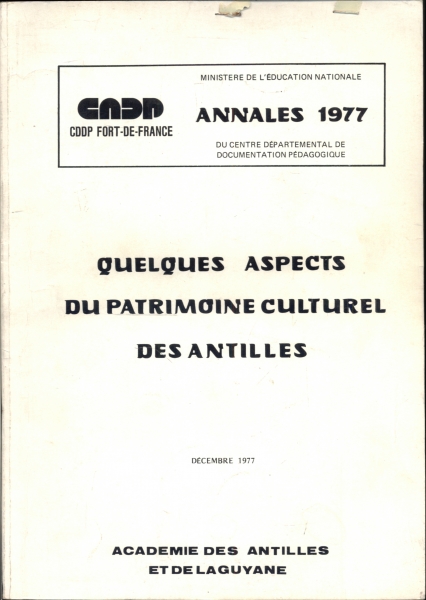 CNDP
CDDP FORT-DE-FRANCE

MINISTERE DE L'ÉDUCATION NATIONALE
ANNALES 1977
DU CENTRE DÉPARTEMENTAL DE DOCUMENTATION PÉDAGOGIQUE

QUELQUES ASPECTS
DU PATRIMOINE CULTUREL
DES ANTILLES

DÉCEMBRE 1977

ACADEMIE DES ANTILLES
ET DE LA GUYANE